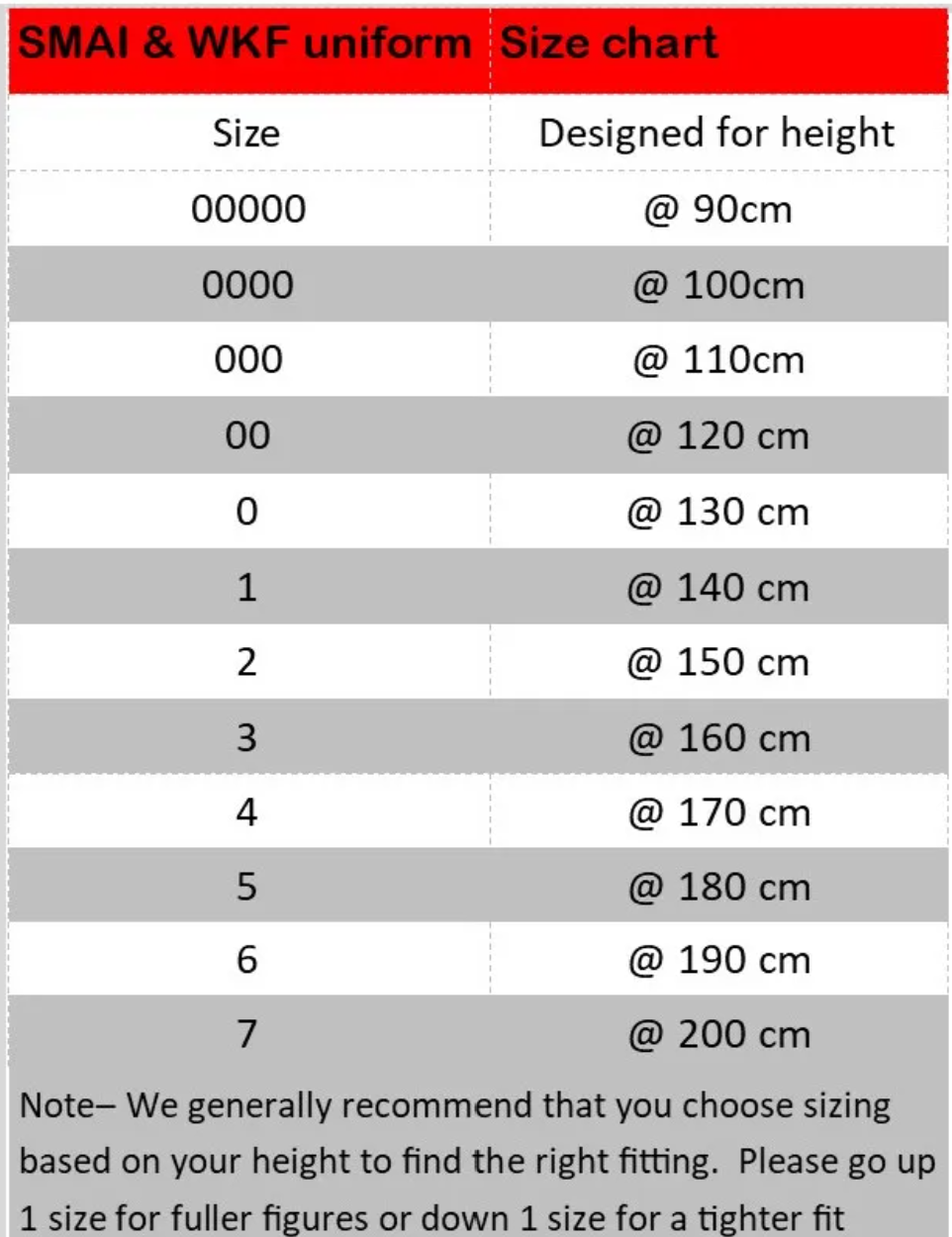 | SMAI & WKF uniform | Size chart |
|---|---|
| Size | Designed for height |
| 00000 | @ 90cm |
| 0000 | @ 100cm |
| 000 | @ 110cm |
| 00 | @ 120 cm |
| 0 | @ 130 cm |
| 1 | @ 140 cm |
| 2 | @ 150 cm |
| 3 | @ 160 cm |
| 4 | @ 170 cm |
| 5 | @ 180 cm |
| 6 | @ 190 cm |
| 7 | @ 200 cm |

Note– We generally recommend that you choose sizing based on your height to find the right fitting. Please go up 1 size for fuller figures or down 1 size for a tighter fit